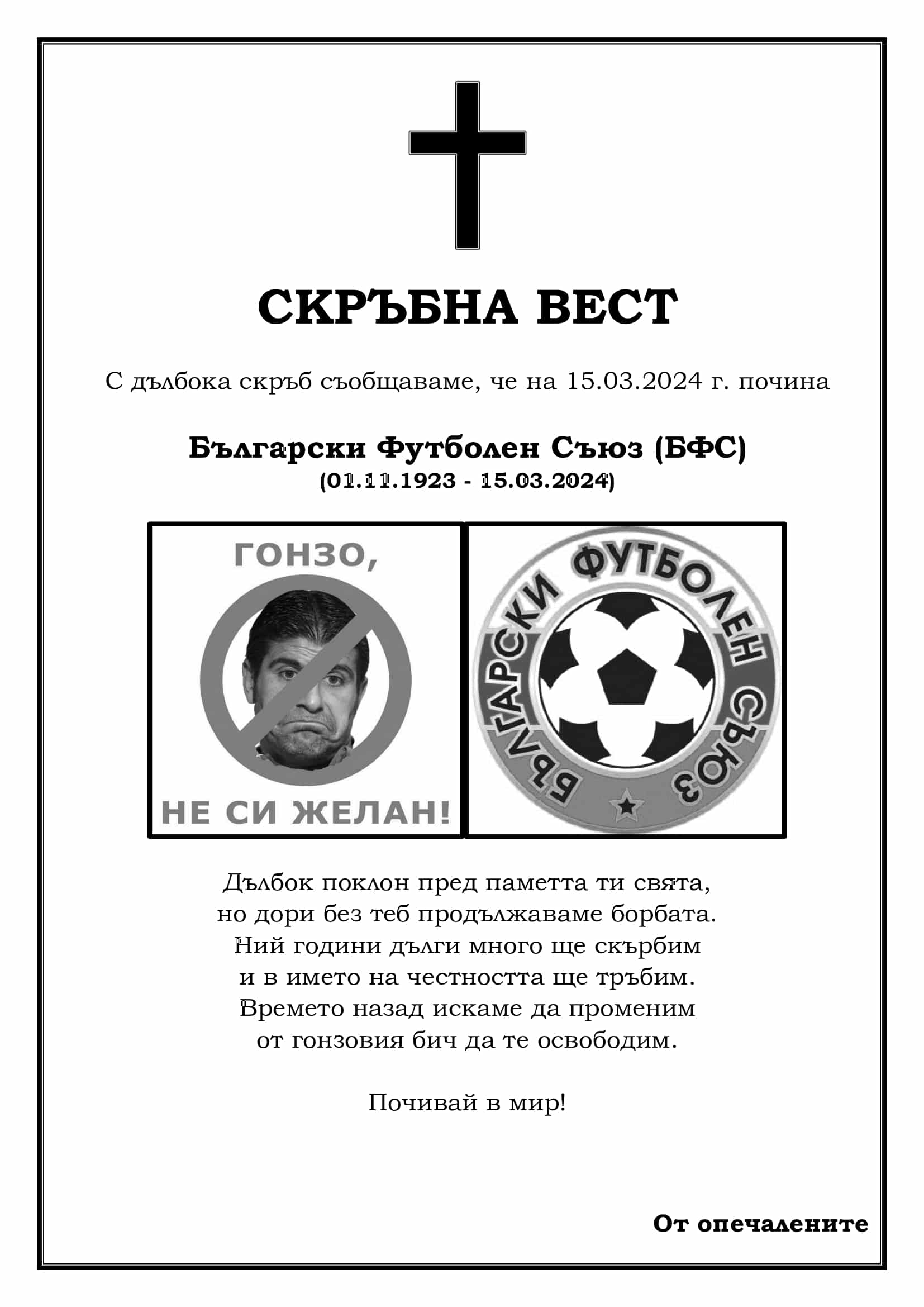 СКРЪБНА ВЕСТ

С дълбока скръб съобщаваме, че на 15.03.2024 г. почина

Български Футболен Съюз (БФС)
(01.11.1923 - 15.03.2024)

ГОНЗО,
НЕ СИ ЖЕЛАН!

БЪЛГАРСКИ ФУТБОЛЕН СЪЮЗ

Дълбок поклон пред паметта ти свята,
но дори без теб продължаваме борбата.
Ний години дълги много ще скърбим
и в името на честността ще тръбим.
Времето назад искаме да променим
от гонзовия бич да те освободим.

Почивай в мир!

От опечалените